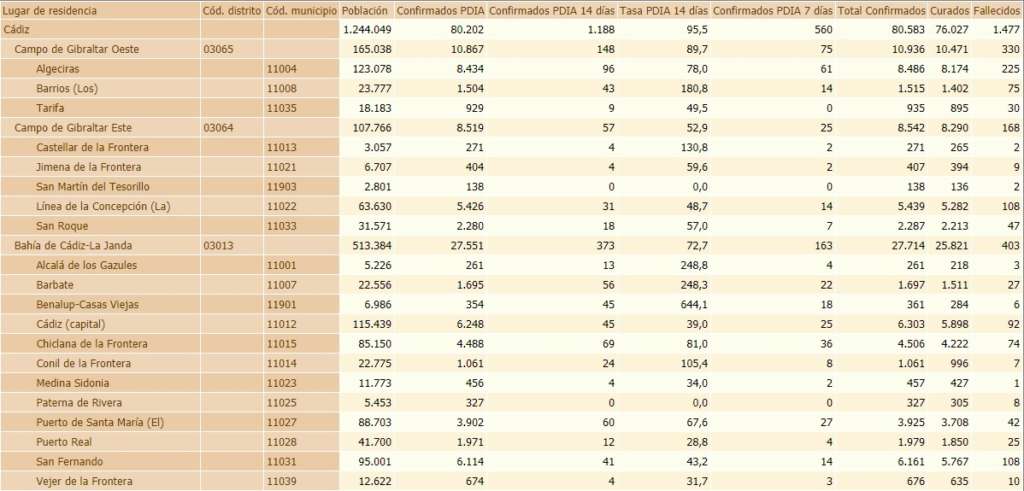 | Lugar de residencia | Cód. distrito | Cód. municipio | Población | Confirmados PDIA | Confirmados PDIA 14 días | Tasa PDIA 14 días | Confirmados PDIA 7 días | Total Confirmados | Curados | Fallecidos |
|---|---|---|---|---|---|---|---|---|---|---|
| Cádiz | | | 1.244.049 | 80.202 | 1.188 | 95,5 | 560 | 80.583 | 76.027 | 1.477 |
| Campo de Gibraltar Oeste | 03065 | | 165.038 | 10.867 | 148 | 89,7 | 75 | 10.936 | 10.471 | 330 |
| Algeciras | | 11004 | 123.078 | 8.434 | 96 | 78,0 | 61 | 8.486 | 8.174 | 225 |
| Barrios (Los) | | 11008 | 23.777 | 1.504 | 43 | 180,8 | 14 | 1.515 | 1.402 | 75 |
| Tarifa | | 11035 | 18.183 | 929 | 9 | 49,5 | 0 | 935 | 895 | 30 |
| Campo de Gibraltar Este | 03064 | | 107.766 | 8.519 | 57 | 52,9 | 25 | 8.542 | 8.290 | 168 |
| Castellar de la Frontera | | 11013 | 3.057 | 271 | 4 | 130,8 | 2 | 271 | 265 | 2 |
| Jimena de la Frontera | | 11021 | 6.707 | 404 | 4 | 59,6 | 2 | 407 | 394 | 9 |
| San Martín del Tesorillo | | 11903 | 2.801 | 138 | 0 | 0,0 | 0 | 138 | 136 | 2 |
| Línea de la Concepción (La) | | 11022 | 63.630 | 5.426 | 31 | 48,7 | 14 | 5.439 | 5.282 | 108 |
| San Roque | | 11033 | 31.571 | 2.280 | 18 | 57,0 | 7 | 2.287 | 2.213 | 47 |
| Bahía de Cádiz-La Janda | 03013 | | 513.384 | 27.551 | 373 | 72,7 | 163 | 27.714 | 25.821 | 403 |
| Alcalá de los Gazules | | 11001 | 5.226 | 261 | 13 | 248,8 | 4 | 261 | 218 | 3 |
| Barbate | | 11007 | 22.556 | 1.695 | 56 | 248,3 | 22 | 1.697 | 1.511 | 27 |
| Benalup-Casas Viejas | | 11901 | 6.986 | 354 | 45 | 644,1 | 18 | 361 | 284 | 6 |
| Cádiz (capital) | | 11012 | 115.439 | 6.248 | 45 | 39,0 | 25 | 6.303 | 5.898 | 92 |
| Chiclana de la Frontera | | 11015 | 85.150 | 4.488 | 69 | 81,0 | 36 | 4.506 | 4.222 | 74 |
| Conil de la Frontera | | 11014 | 22.775 | 1.061 | 24 | 105,4 | 8 | 1.061 | 996 | 7 |
| Medina Sidonia | | 11023 | 11.773 | 456 | 4 | 34,0 | 2 | 457 | 427 | 1 |
| Paterna de Rivera | | 11025 | 5.453 | 327 | 0 | 0,0 | 0 | 327 | 305 | 8 |
| Puerto de Santa María (El) | | 11027 | 88.703 | 3.902 | 60 | 67,6 | 27 | 3.925 | 3.708 | 42 |
| Puerto Real | | 11028 | 41.700 | 1.971 | 12 | 28,8 | 4 | 1.979 | 1.850 | 25 |
| San Fernando | | 11031 | 95.001 | 6.114 | 41 | 43,2 | 14 | 6.161 | 5.767 | 108 |
| Vejer de la Frontera | | 11039 | 12.622 | 674 | 4 | 31,7 | 3 | 676 | 635 | 10 |